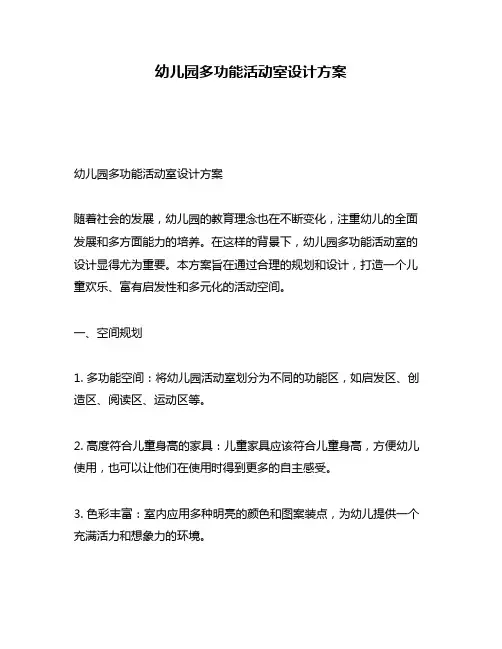 幼儿园多功能活动室设计方案

幼儿园多功能活动室设计方案

随着社会的发展，幼儿园的教育理念也在不断变化，注重幼儿的全面发展和多方面能力的培养。在这样的背景下，幼儿园多功能活动室的设计显得尤为重要。本方案旨在通过合理的规划和设计，打造一个儿童欢乐、富有启发性和多元化的活动空间。

一、空间规划

1. 多功能空间：将幼儿园活动室划分为不同的功能区，如启发区、创造区、阅读区、运动区等。

2. 高度符合儿童身高的家具：儿童家具应该符合儿童身高，方便幼儿使用，也可以让他们在使用时得到更多的自主感受。

3. 色彩丰富：室内应用多种明亮的颜色和图案装点，为幼儿提供一个充满活力和想象力的环境。